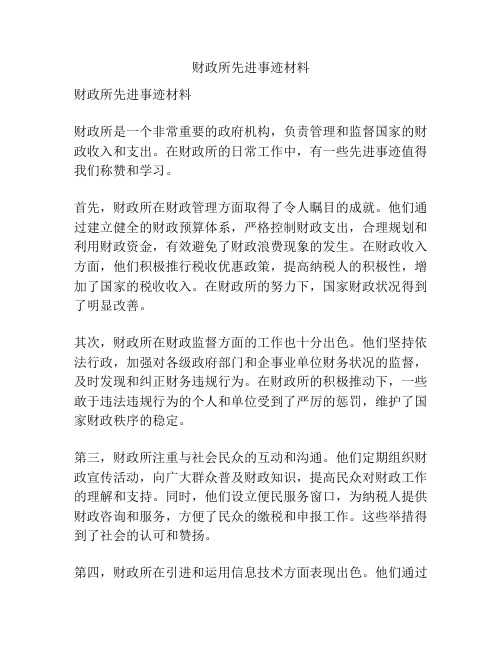 财政所先进事迹材料

财政所先进事迹材料

财政所是一个非常重要的政府机构，负责管理和监督国家的财政收入和支出。在财政所的日常工作中，有一些先进事迹值得我们称赞和学习。

首先，财政所在财政管理方面取得了令人瞩目的成就。他们通过建立健全的财政预算体系，严格控制财政支出，合理规划和利用财政资金，有效避免了财政浪费现象的发生。在财政收入方面，他们积极推行税收优惠政策，提高纳税人的积极性，增加了国家的税收收入。在财政所的努力下，国家财政状况得到了明显改善。

其次，财政所在财政监督方面的工作也十分出色。他们坚持依法行政，加强对各级政府部门和企事业单位财务状况的监督，及时发现和纠正财务违规行为。在财政所的积极推动下，一些敢于违法违规行为的个人和单位受到了严厉的惩罚，维护了国家财政秩序的稳定。

第三，财政所注重与社会民众的互动和沟通。他们定期组织财政宣传活动，向广大群众普及财政知识，提高民众对财政工作的理解和支持。同时，他们设立便民服务窗口，为纳税人提供财政咨询和服务，方便了民众的缴税和申报工作。这些举措得到了社会的认可和赞扬。

第四，财政所在引进和运用信息技术方面表现出色。他们通过